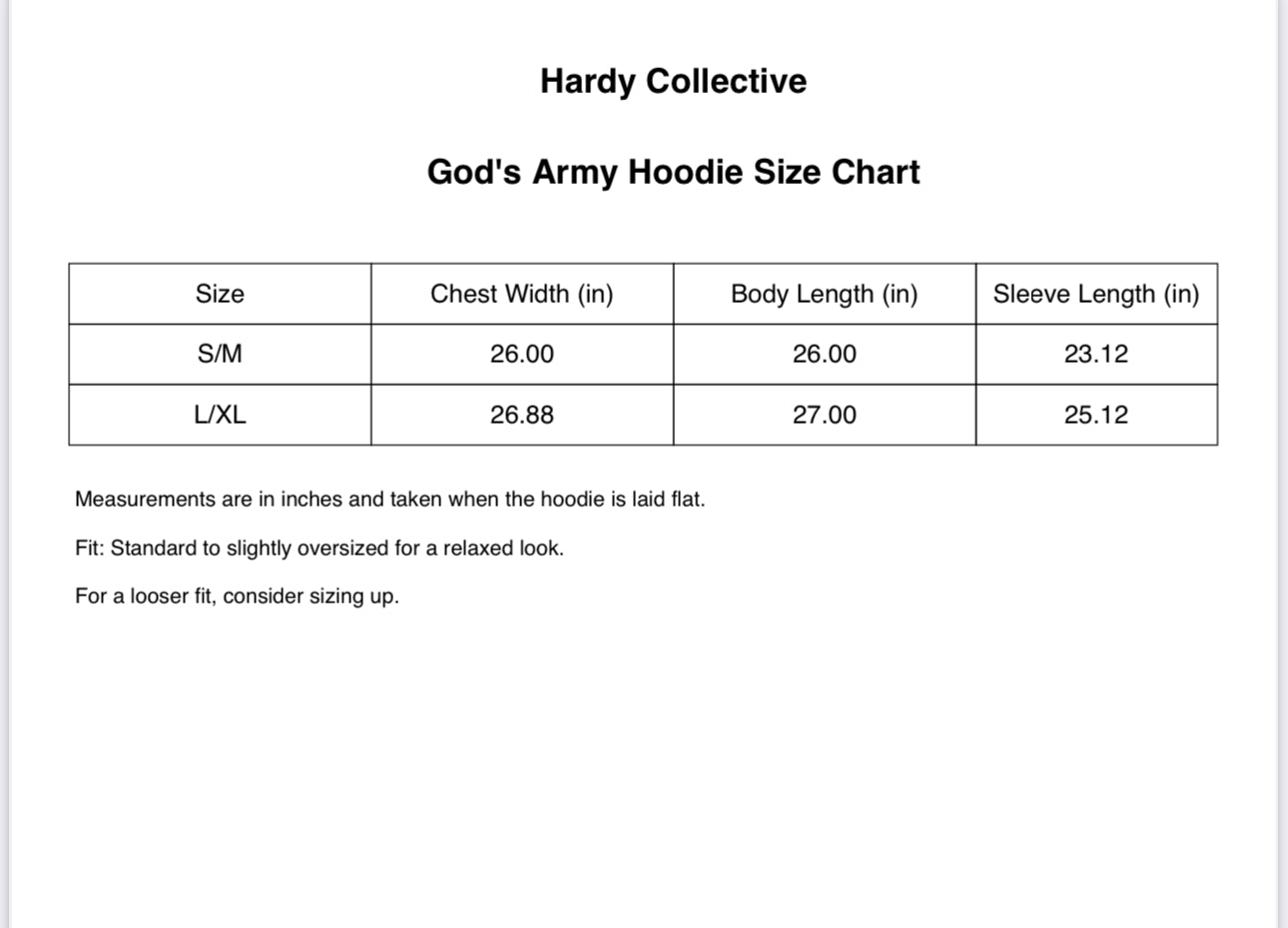 Hardy Collective

God's Army Hoodie Size Chart

| Size | Chest Width (in) | Body Length (in) | Sleeve Length (in) |
|---|---|---|---|
| S/M | 26.00 | 26.00 | 23.12 |
| L/XL | 26.88 | 27.00 | 25.12 |

Measurements are in inches and taken when the hoodie is laid flat.

Fit: Standard to slightly oversized for a relaxed look.

For a looser fit, consider sizing up.